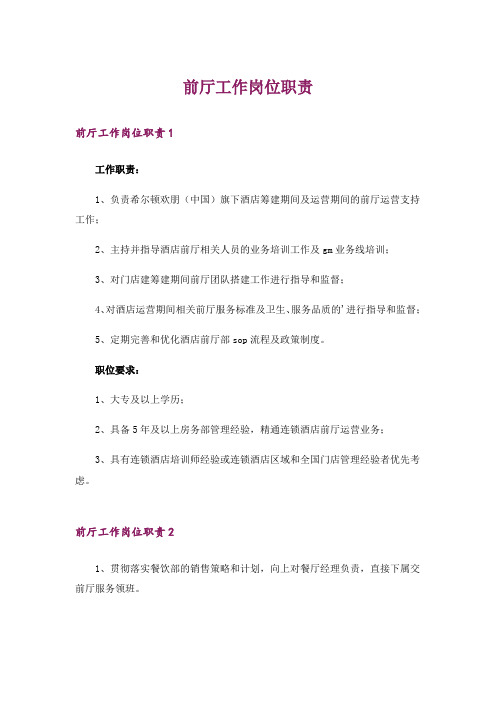 前厅工作岗位职责

前厅工作岗位职责 1

工作职责：

1、负责希尔顿欢朋（中国）旗下酒店筹建期间及运营期间的前厅运营支持工作；

2、主持并指导酒店前厅相关人员的业务培训工作及 gm 业务线培训；

3、对门店建筹建期间前厅团队搭建工作进行指导和监督；

4、对酒店运营期间相关前厅服务标准及卫生、服务品质的'进行指导和监督；

5、定期完善和优化酒店前厅部 sop 流程及政策制度。

职位要求：

1、大专及以上学历；

2、具备 5 年及以上房务部管理经验，精通连锁酒店前厅运营业务；

3、具有连锁酒店培训师经验或连锁酒店区域和全国门店管理经验者优先考虑。

前厅工作岗位职责 2

1、贯彻落实餐饮部的销售策略和计划，向上对餐厅经理负责，直接下属交前厅服务领班。